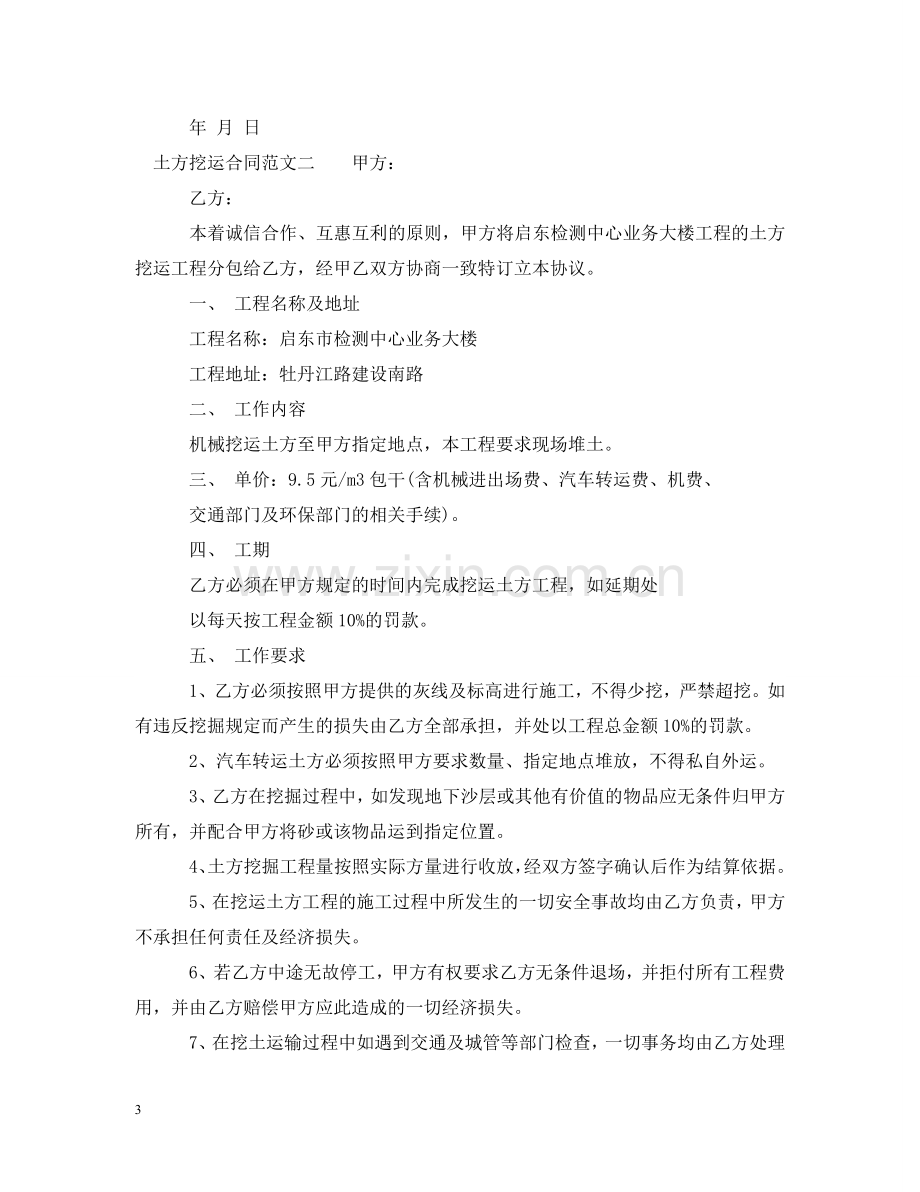 年 月 日

土方挖运合同范文二 甲方：

乙方：

本着诚信合作、互惠互利的原则，甲方将启东检测中心业务大楼工程的土方挖运工程分包给乙方，经甲乙双方协商一致特订立本协议。

一、 工程名称及地址

工程名称：启东市检测中心业务大楼

工程地址：牡丹江路建设南路

二、 工作内容

机械挖运土方至甲方指定地点，本工程要求现场堆土。

三、 单价：9.5元/m3包干(含机械进出场费、汽车转运费、机费、

交通部门及环保部门的相关手续)。

四、 工期

乙方必须在甲方规定的时间内完成挖运土方工程，如延期处

以每天按工程金额10%的罚款。

五、 工作要求

1、乙方必须按照甲方提供的灰线及标高进行施工，不得少挖，严禁超挖。如有违反挖掘规定而产生的损失由乙方全部承担，并处以工程总金额10%的罚款。

2、汽车转运土方必须按照甲方要求数量、指定地点堆放，不得私自外运。

3、乙方在挖掘过程中，如发现地下沙层或其他有价值的物品应无条件归甲方所有，并配合甲方将砂或该物品运到指定位置。

4、土方挖掘工程量按照实际方量进行收放，经双方签字确认后作为结算依据。

5、在挖运土方工程的施工过程中所发生的一切安全事故均由乙方负责，甲方不承担任何责任及经济损失。

6、若乙方中途无故停工，甲方有权要求乙方无条件退场，并拒付所有工程费用，并由乙方赔偿甲方应此造成的一切经济损失。

7、在挖土运输过程中如遇到交通及城管等部门检查，一切事务均由乙方处理

3

www.zixin.com.cn